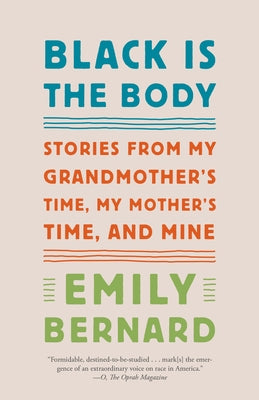 BLACK IS THE BODY

STORIES FROM MY GRANDMOTHER'S TIME, MY MOTHER'S TIME, AND MINE

EMILY BERNARD

"Formidable, destined-to-be-studied . . . mark[s] the emergence of an extraordinary voice on race in America."
—O, The Oprah Magazine